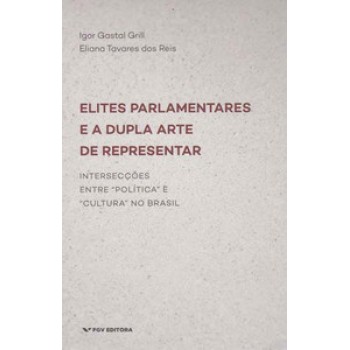 Igor Gastal Grill
Eliana Tavares dos Reis

ELITES PARLAMENTARES E A DUPLA ARTE DE REPRESENTAR

INTERSECÇÕES ENTRE "POLÍTICA" E "CULTURA" NO BRASIL

FGV EDITORA